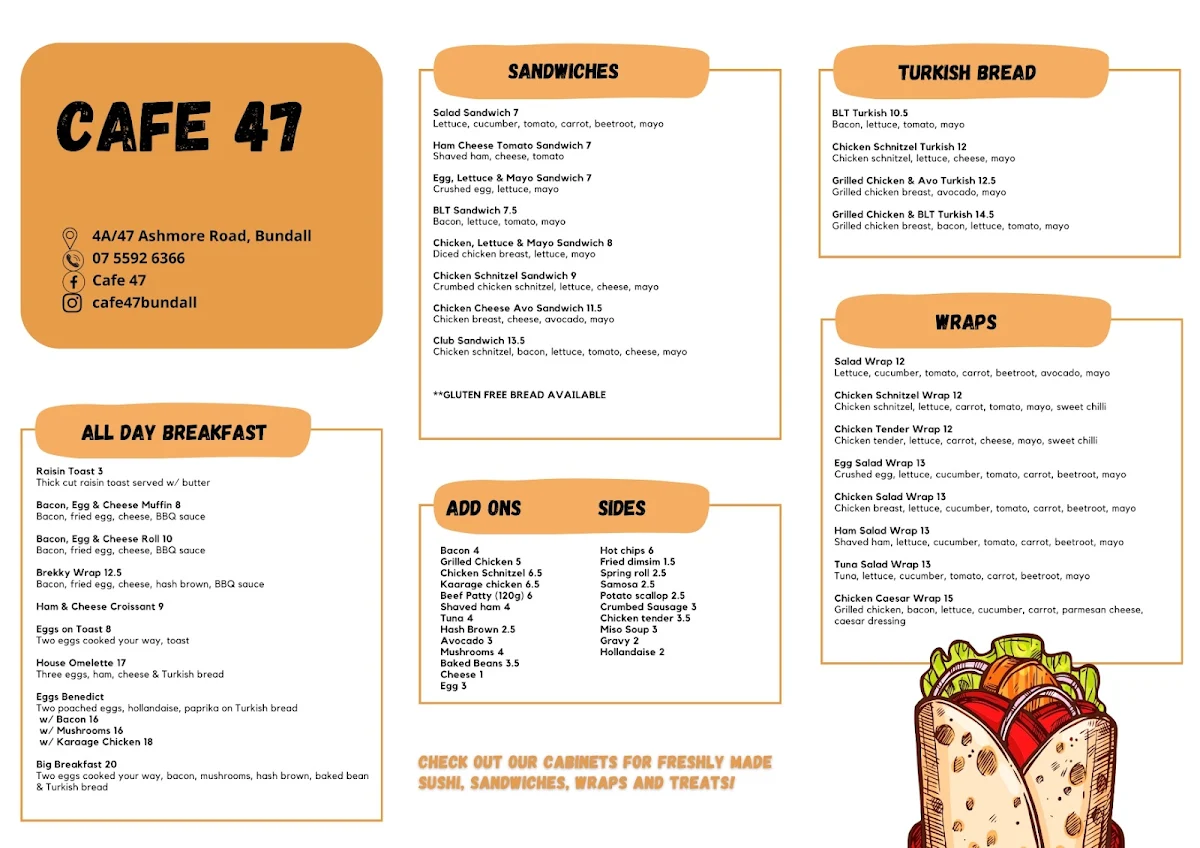 CAFE 47

4A/47 Ashmore Road, Bundall
07 5592 6366
Cafe 47
cafe47bundall

ALL DAY BREAKFAST

Raisin Toast 3
Thick cut raisin toast served w/ butter

Bacon, Egg & Cheese Muffin 8
Bacon, fried egg, cheese, BBQ sauce

Bacon, Egg & Cheese Roll 10
Bacon, fried egg, cheese, BBQ sauce

Brekky Wrap 12.5
Bacon, fried egg, cheese, hash brown, BBQ sauce

Ham & Cheese Croissant 9

Eggs on Toast 8
Two eggs cooked your way, toast

House Omelette 17
Three eggs, ham, cheese & Turkish bread

Eggs Benedict
Two poached eggs, hollandaise, paprika on Turkish bread
w/ Bacon 16
w/ Mushrooms 16
w/ Karaage Chicken 18

Big Breakfast 20
Two eggs cooked your way, bacon, mushrooms, hash brown, baked bean & Turkish bread

SANDWICHES

Salad Sandwich 7
Lettuce, cucumber, tomato, carrot, beetroot, mayo

Ham Cheese Tomato Sandwich 7
Shaved ham, cheese, tomato

Egg, Lettuce & Mayo Sandwich 7
Crushed egg, lettuce, mayo

BLT Sandwich 7.5
Bacon, lettuce, tomato, mayo

Chicken, Lettuce & Mayo Sandwich 8
Diced chicken breast, lettuce, mayo

Chicken Schnitzel Sandwich 9
Crumbed chicken schnitzel, lettuce, cheese, mayo

Chicken Cheese Avo Sandwich 11.5
Chicken breast, cheese, avocado, mayo

Club Sandwich 13.5
Chicken schnitzel, bacon, lettuce, tomato, cheese, mayo

**GLUTEN FREE BREAD AVAILABLE

ADD ONS

Bacon 4
Grilled Chicken 5
Chicken Schnitzel 6.5
Kaarage chicken 6.5
Beef Patty (120g) 6
Shaved ham 4
Tuna 4
Hash Brown 2.5
Avocado 3
Mushrooms 4
Baked Beans 3.5
Cheese 1
Egg 3

SIDES

Hot chips 6
Fried dimsim 1.5
Spring roll 2.5
Samosa 2.5
Potato scallop 2.5
Crumbed Sausage 3
Chicken tender 3.5
Miso Soup 3
Gravy 2
Hollandaise 2

CHECK OUT OUR CABINETS FOR FRESHLY MADE SUSHI, SANDWICHES, WRAPS AND TREATS!

TURKISH BREAD

BLT Turkish 10.5
Bacon, lettuce, tomato, mayo

Chicken Schnitzel Turkish 12
Chicken schnitzel, lettuce, cheese, mayo

Grilled Chicken & Avo Turkish 12.5
Grilled chicken breast, avocado, mayo

Grilled Chicken & BLT Turkish 14.5
Grilled chicken breast, bacon, lettuce, tomato, mayo

WRAPS

Salad Wrap 12
Lettuce, cucumber, tomato, carrot, beetroot, avocado, mayo

Chicken Schnitzel Wrap 12
Chicken schnitzel, lettuce, carrot, tomato, mayo, sweet chilli

Chicken Tender Wrap 12
Chicken tender, lettuce, carrot, cheese, mayo, sweet chilli

Egg Salad Wrap 13
Crushed egg, lettuce, cucumber, tomato, carrot, beetroot, mayo

Chicken Salad Wrap 13
Chicken breast, lettuce, cucumber, tomato, carrot, beetroot, mayo

Ham Salad Wrap 13
Shaved ham, lettuce, cucumber, tomato, carrot, beetroot, mayo

Tuna Salad Wrap 13
Tuna, lettuce, cucumber, tomato, carrot, beetroot, mayo

Chicken Caesar Wrap 15
Grilled chicken, bacon, lettuce, cucumber, carrot, parmesan cheese, caesar dressing